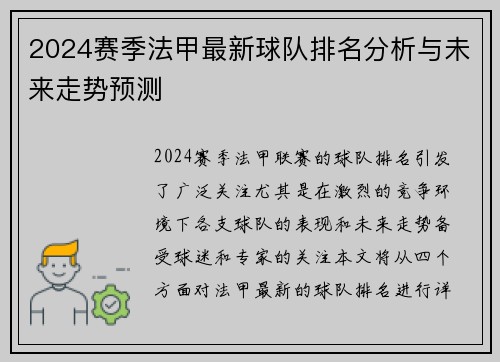 2024赛季法甲最新球队排名分析与未来走势预测

2024赛季法甲联赛的球队排名引发了广泛关注尤其是在激烈的竞争环境下各支球队的表现和未来走势备受球迷和专家的关注本文将从四个方面对法甲最新的球队排名进行详